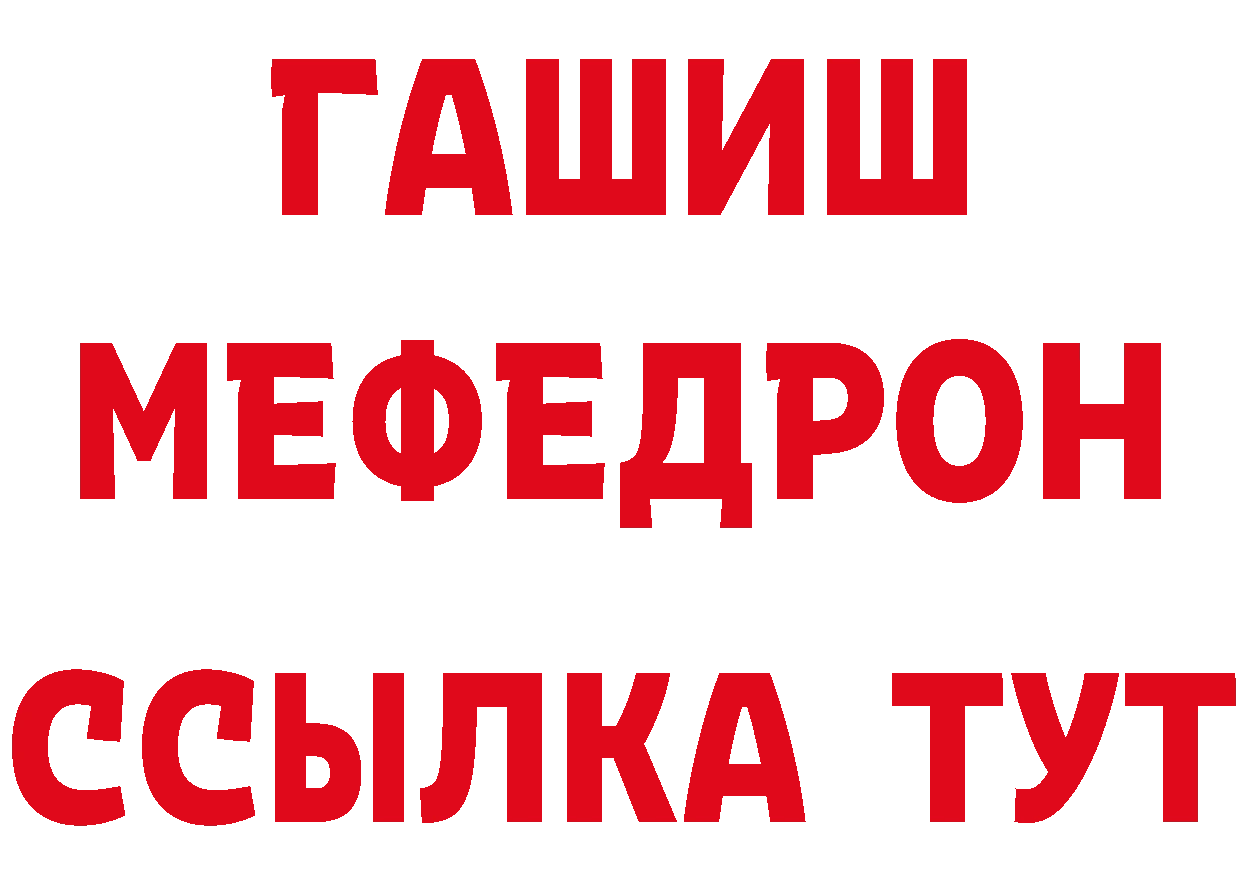 ГАШИШ
МЕФЕДРОН
ССЫЛКА ТУТ